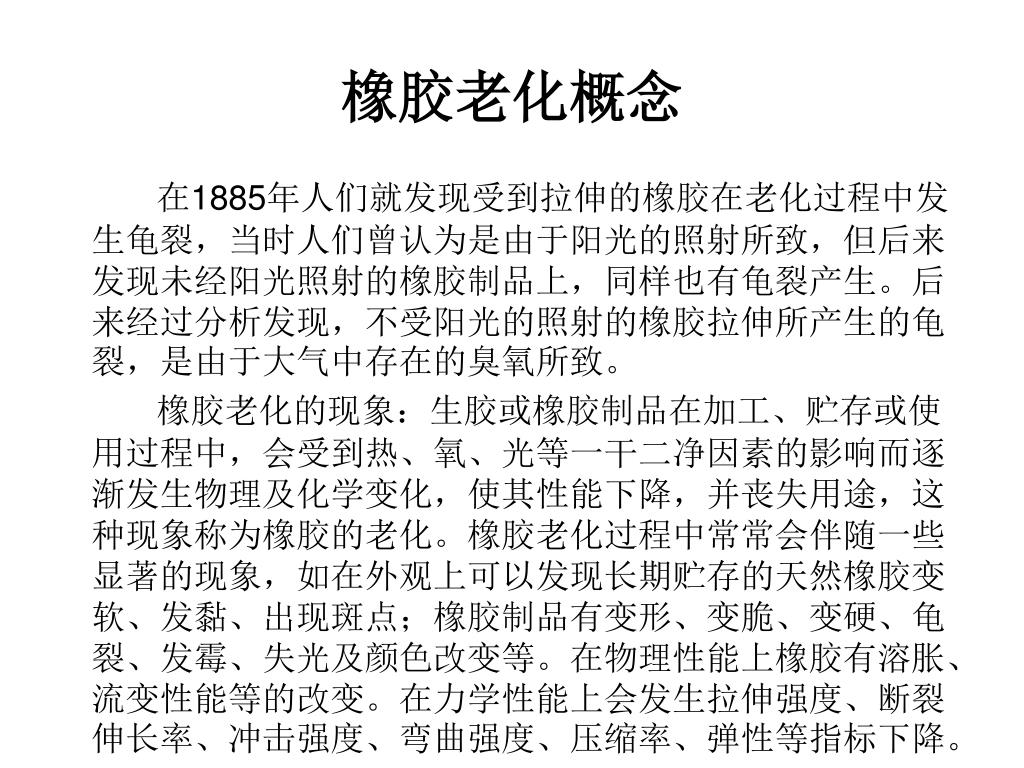 橡胶老化概念

在1885年人们就发现受到拉伸的橡胶在老化过程中发生龟裂，当时人们曾认为是由于阳光的照射所致，但后来发现未经阳光照射的橡胶制品上，同样也有龟裂产生。后来经过分析发现，不受阳光的照射的橡胶拉伸所产生的龟裂，是由于大气中存在的臭氧所致。

橡胶老化的现象：生胶或橡胶制品在加工、贮存或使用过程中，会受到热、氧、光等一干二净因素的影响而逐渐发生物理及化学变化，使其性能下降，并丧失用途，这种现象称为橡胶的老化。橡胶老化过程中常常会伴随一些显著的现象，如在外观上可以发现长期贮存的天然橡胶变软、发黏、出现斑点；橡胶制品有变形、变脆、变硬、龟裂、发霉、失光及颜色改变等。在物理性能上橡胶有溶胀、流变性能等的改变。在力学性能上会发生拉伸强度、断裂伸长率、冲击强度、弯曲强度、压缩率、弹性等指标下降。